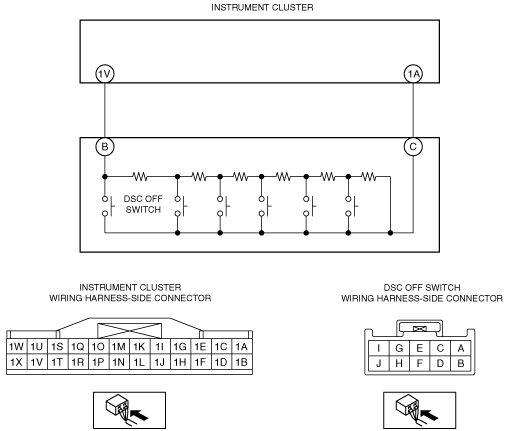 INSTRUMENT CLUSTER

1V

1A

B

C

DSC OFF SWITCH

INSTRUMENT CLUSTER WIRING HARNESS-SIDE CONNECTOR

| 1W | 1U | 1S | 1Q | 1O | 1M | 1K | 1I | 1G | 1E | 1C | 1A |
|---|---|---|---|---|---|---|---|---|---|---|---|
| 1X | 1V | 1T | 1R | 1P | 1N | 1L | 1J | 1H | 1F | 1D | 1B |

DSC OFF SWITCH WIRING HARNESS-SIDE CONNECTOR

| I | G | E | C | A |
|---|---|---|---|---|
| J | H | F | D | B |